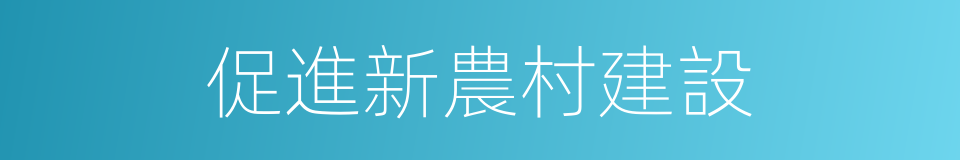 促進新農村建設